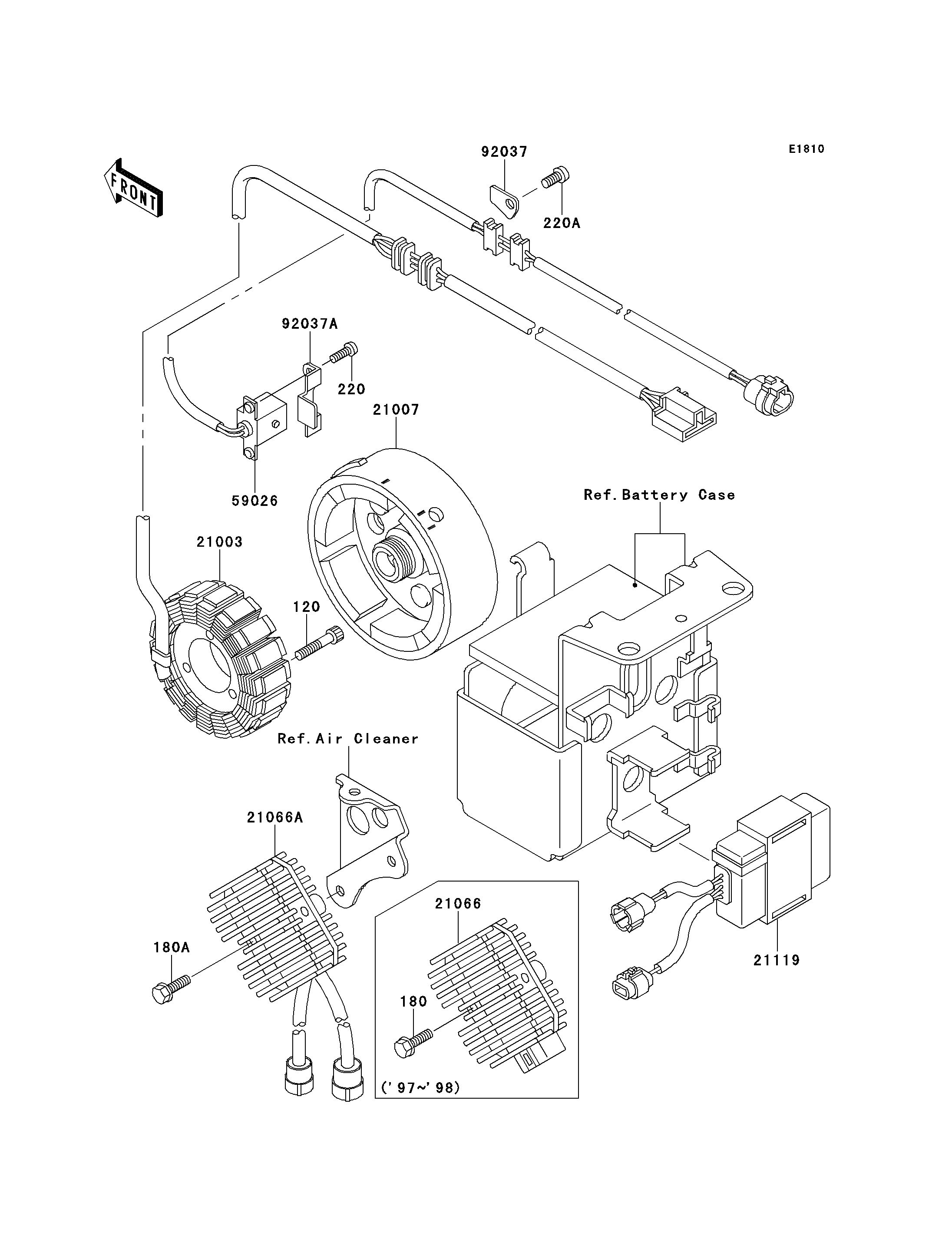 E1810

FRONT

92037

220A

92037A

220

21007

59026

Ref.Battery Case

21003

120

Ref.Air Cleaner

21066A

21066

180A

180

('97~'98)

21119